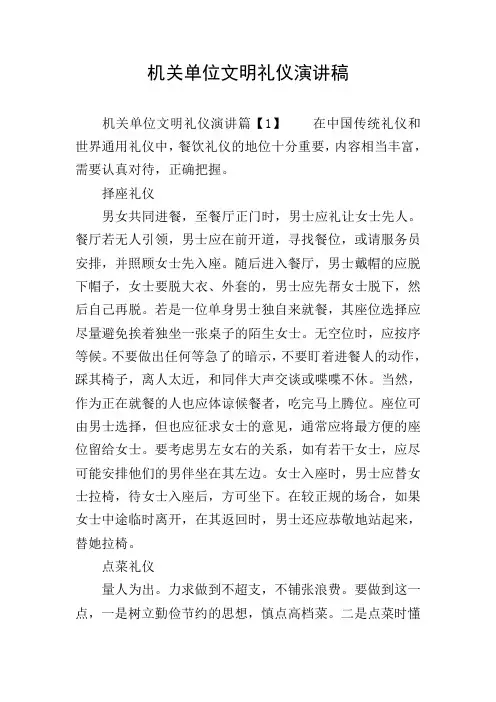 机关单位文明礼仪演讲稿

机关单位文明礼仪演讲篇【1】　　在中国传统礼仪和世界通用礼仪中，餐饮礼仪的地位十分重要，内容相当丰富，需要认真对待，正确把握。

择座礼仪

男女共同进餐，至餐厅正门时，男士应礼让女士先人。餐厅若无人引领，男士应在前开道，寻找餐位，或请服务员安排，并照顾女士先入座。随后进入餐厅，男士戴帽的应脱下帽子，女士要脱大衣、外套的，男士应先帮女士脱下，然后自己再脱。若是一位单身男士独自来就餐，其座位选择应尽量避免挨着独坐一张桌子的陌生女士。无空位时，应按序等候。不要做出任何等急了的暗示，不要盯着进餐人的动作，踩其椅子，离人太近，和同伴大声交谈或喋喋不休。当然，作为正在就餐的人也应体谅候餐者，吃完马上腾位。座位可由男士选择，但也应征求女士的意见，通常应将最方便的座位留给女士。要考虑男左女右的关系，如有若干女士，应尽可能安排他们的男伴坐在其左边。女士入座时，男士应替女士拉椅，待女士入座后，方可坐下。在较正规的场合，如果女士中途临时离开，在其返回时，男士还应恭敬地站起来，替她拉椅。

点菜礼仪

量人为出。力求做到不超支，不铺张浪费。要做到这一点，一是树立勤俭节约的思想，慎点高档菜。二是点菜时懂